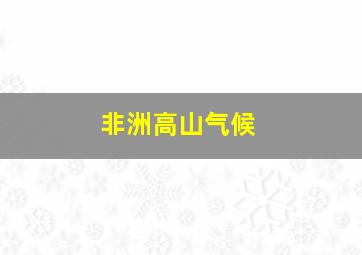 非洲高山气候